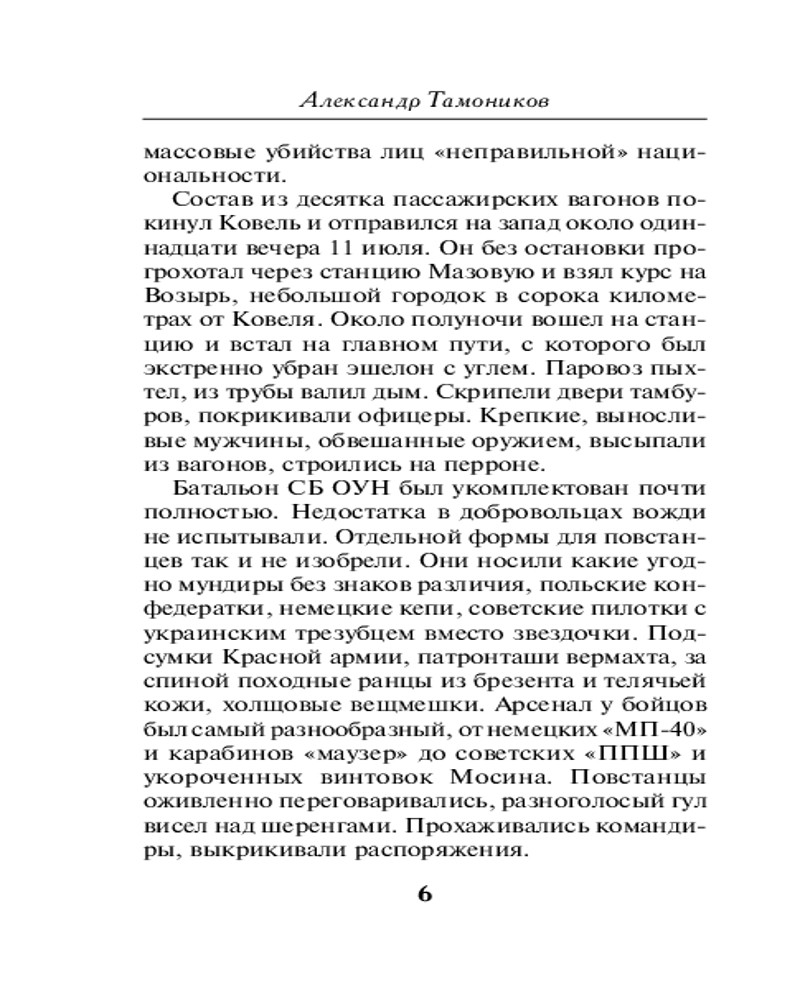 Александр Тамоников

массовые убийства лиц «неправильной» национальности.

Состав из десятка пассажирских вагонов покинул Ковель и отправился на запад около одиннадцати вечера 11 июля. Он без остановки прогрохотал через станцию Мазовую и взял курс на Возырь, небольшой городок в сорока километрах от Ковеля. Около полуночи вошел на станцию и встал на главном пути, с которого был экстренно убран эшелон с углем. Паровоз пыхтел, из трубы валил дым. Скрипели двери тамбуров, покрикивали офицеры. Крепкие, выносливые мужчины, обвешанные оружием, высыпали из вагонов, строились на перроне.

Батальон СБ ОУН был укомплектован почти полностью. Недостатка в добровольцах вожди не испытывали. Отдельной формы для повстанцев так и не изобрели. Они носили какие угодно мундиры без знаков различия, польские конфедератки, немецкие кепи, советские пилотки с украинским трезубцем вместо звездочки. Подсумки Красной армии, патронташи вермахта, за спиной походные ранцы из брезента и телячьей кожи, холщовые вещмешки. Арсенал у бойцов был самый разнообразный, от немецких «МП-40» и карабинов «маузер» до советских «ППШ» и укороченных винтовок Мосина. Повстанцы оживленно переговаривались, разноголосый гул висел над шеренгами. Прохаживались командиры, выкрикивали распоряжения.

6